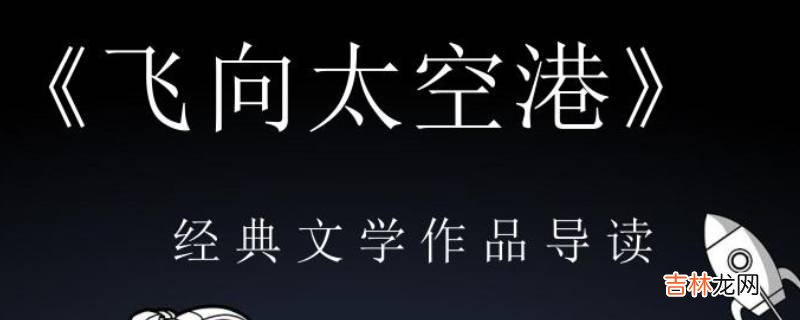 《飞向太空港》

经典文学作品导读

吉林龙网